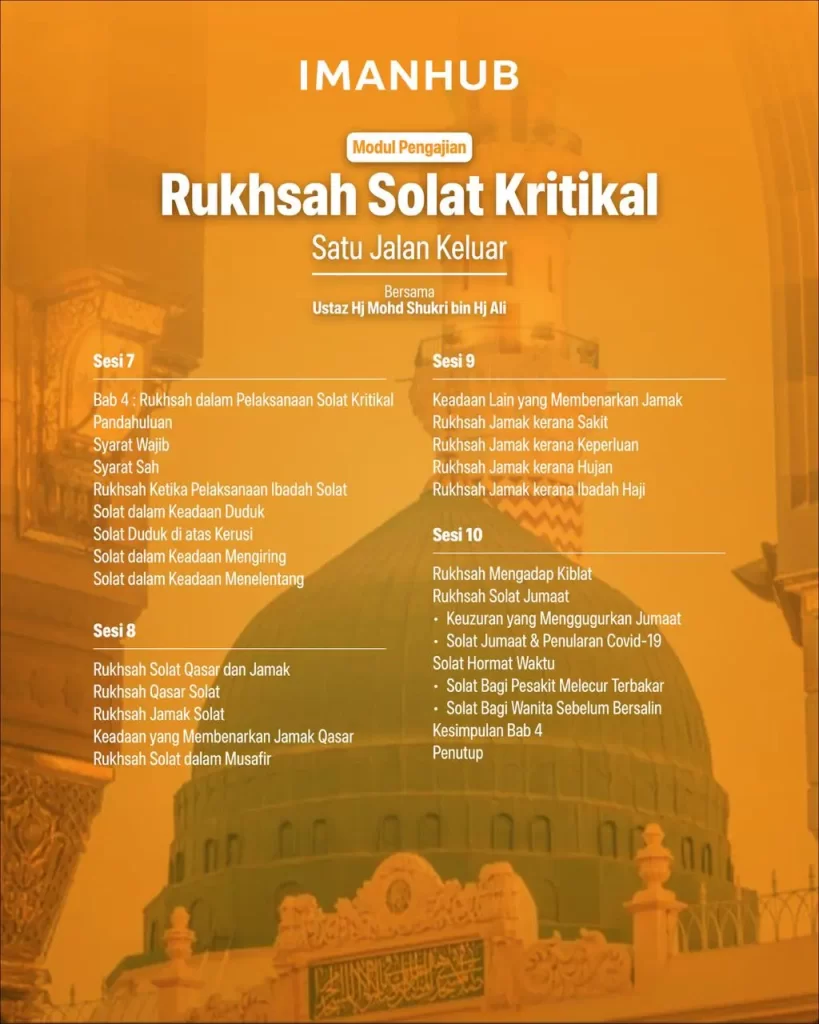 IMANHUB

Modul Pengajian

Rukhsah Solat Kritikal

Satu Jalan Keluar

Bersama
Ustaz Hj Mohd Shukri bin Hj Ali

Sesi 7

Bab 4 : Rukhsah dalam Pelaksanaan Solat Kritikal
Pandahuluan
Syarat Wajib
Syarat Sah
Rukhsah Ketika Pelaksanaan Ibadah Solat
Solat dalam Keadaan Duduk
Solat Duduk di atas Kerusi
Solat dalam Keadaan Mengiring
Solat dalam Keadaan Menelentang

Sesi 8

Rukhsah Solat Qasar dan Jamak
Rukhsah Qasar Solat
Rukhsah Jamak Solat
Keadaan yang Membenarkan Jamak Qasar
Rukhsah Solat dalam Musafir

Sesi 9

Keadaan Lain yang Membenarkan Jamak
Rukhsah Jamak kerana Sakit
Rukhsah Jamak kerana Keperluan
Rukhsah Jamak kerana Hujan
Rukhsah Jamak kerana Ibadah Haji

Sesi 10

Rukhsah Mengadap Kiblat
Rukhsah Solat Jumaat
• Keuzuran yang Menggugurkan Jumaat
• Solat Jumaat & Penularan Covid-19
Solat Hormat Waktu
• Solat Bagi Pesakit Melecur Terbakar
• Solat Bagi Wanita Sebelum Bersalin
Kesimpulan Bab 4
Penutup